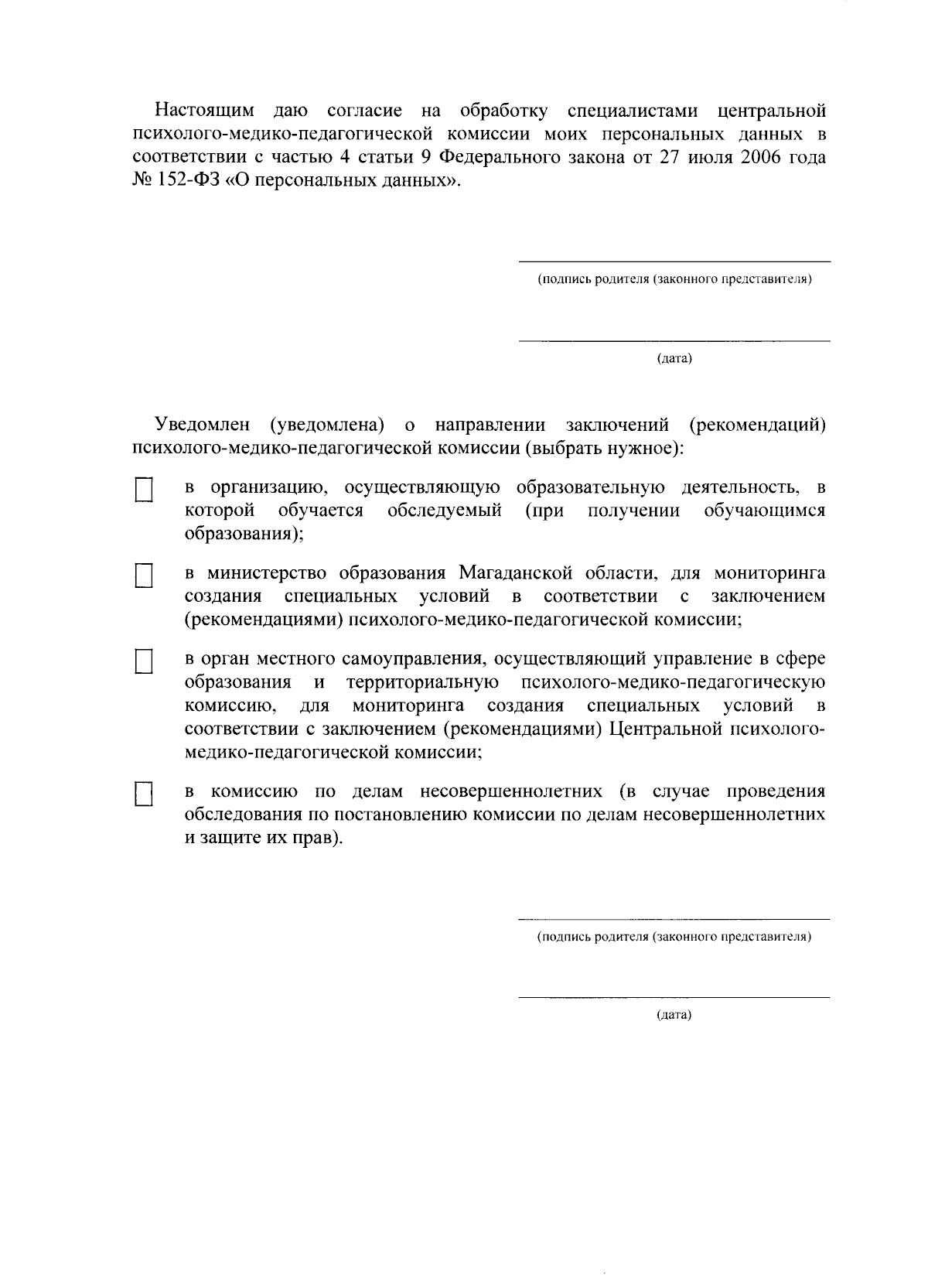 Настоящим даю согласие на обработку специалистами центральной психолого-медико-педагогической комиссии моих персональных данных в соответствии с частью 4 статьи 9 Федерального закона от 27 июля 2006 года № 152-ФЗ «О персональных данных».

____
(подпись родителя (законного представителя)

____
(дата)

Уведомлен (уведомлена) о направлении заключений (рекомендаций) психолого-медико-педагогической комиссии (выбрать нужное):

☐ в организацию, осуществляющую образовательную деятельность, в которой обучается обследуемый (при получении обучающимся образования);

☐ в министерство образования Магаданской области, для мониторинга создания специальных условий в соответствии с заключением (рекомендациями) психолого-медико-педагогической комиссии;

☐ в орган местного самоуправления, осуществляющий управление в сфере образования и территориальную психолого-медико-педагогическую комиссию, для мониторинга создания специальных условий в соответствии с заключением (рекомендациями) Центральной психолого-медико-педагогической комиссии;

☐ в комиссию по делам несовершеннолетних (в случае проведения обследования по постановлению комиссии по делам несовершеннолетних и защите их прав).

____
(подпись родителя (законного представителя)

____
(дата)